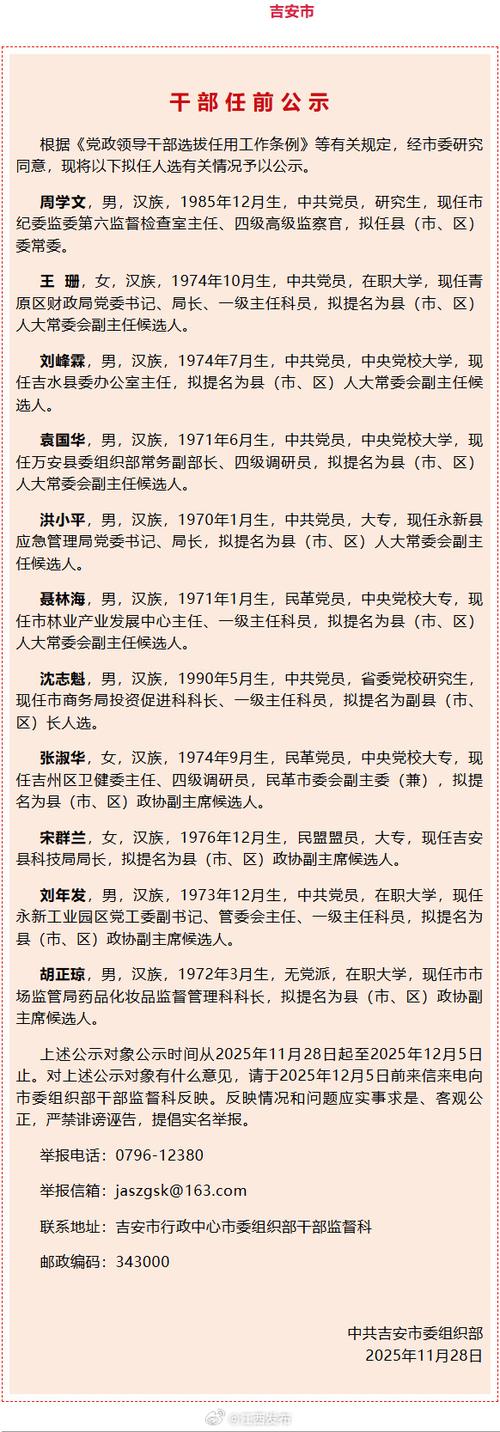 吉安市

干部任前公示

根据《党政领导干部选拔任用工作条例》等有关规定，经市委研究同意，现将以下拟任人选有关情况予以公示。

周学文，男，汉族，1985年12月生，中共党员，研究生，现任市纪委监委第六监督检查室主任、四级高级监察官，拟任县（市、区）委常委。

王 珊，女，汉族，1974年10月生，中共党员，在职大学，现任青原区财政局党委书记、局长、一级主任科员，拟提名为县（市、区）人大常委会副主任候选人。

刘峰霖，男，汉族，1974年7月生，中共党员，中央党校大学，现任吉水县委办公室主任，拟提名为县（市、区）人大常委会副主任候选人。

袁国华，男，汉族，1971年6月生，中共党员，中央党校大学，现任万安县委组织部常务副部长、四级调研员，拟提名为县（市、区）人大常委会副主任候选人。

洪小平，男，汉族，1970年1月生，中共党员，大专，现任永新县应急管理局党委书记、局长，拟提名为县（市、区）人大常委会副主任候选人。

聂林海，男，汉族，1971年1月生，民革党员，中央党校大专，现任市林业产业发展中心主任、一级主任科员，拟提名为县（市、区）人大常委会副主任候选人。

沈志魁，男，汉族，1990年5月生，中共党员，省委党校研究生，现任市商务局投资促进科科长、一级主任科员，拟提名为副县（市、区）长人选。

张淑华，女，汉族，1974年9月生，民革党员，中央党校大专，现任吉州区卫健委主任、四级调研员，民革市委会副主委（兼），拟提名为县（市、区）政协副主席候选人。

宋群兰，女，汉族，1976年12月生，民盟盟员，大专，现任吉安县科技局局长，拟提名为县（市、区）政协副主席候选人。

刘年发，男，汉族，1973年12月生，中共党员，在职大学，现任永新工业园区党工委副书记、管委会主任、一级主任科员，拟提名为县（市、区）政协副主席候选人。

胡正琼，男，汉族，1972年3月生，无党派，在职大学，现任市市场监管局药品化妆品监督管理科科长，拟提名为县（市、区）政协副主席候选人。

上述公示对象公示时间从2025年11月28日起至2025年12月5日止。对上述公示对象有什么意见，请于2025年12月5日前来信来电向市委组织部干部监督科反映。反映情况和问题应实事求是、客观公正，严禁诽谤诬告，提倡实名举报。

举报电话：0796-12380

举报信箱：jaszgsk@163.com

联系地址：吉安市行政中心市委组织部干部监督科

邮政编码：343000

中共吉安市委组织部
2025年11月28日

@江西发布